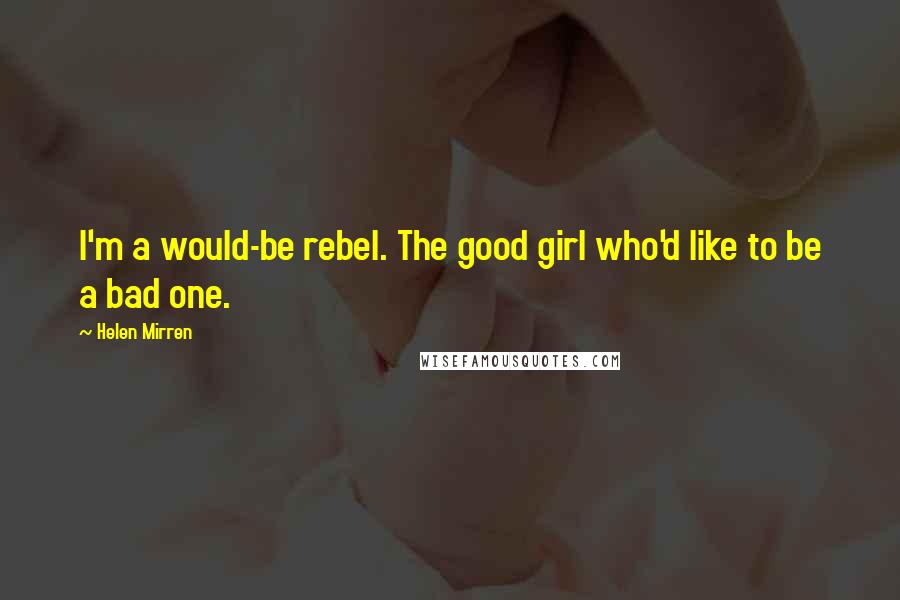 I'm a would-be rebel. The good girl who'd like to be a bad one.

~ Helen Mirren

WISEFAMOUSQUOTES.COM